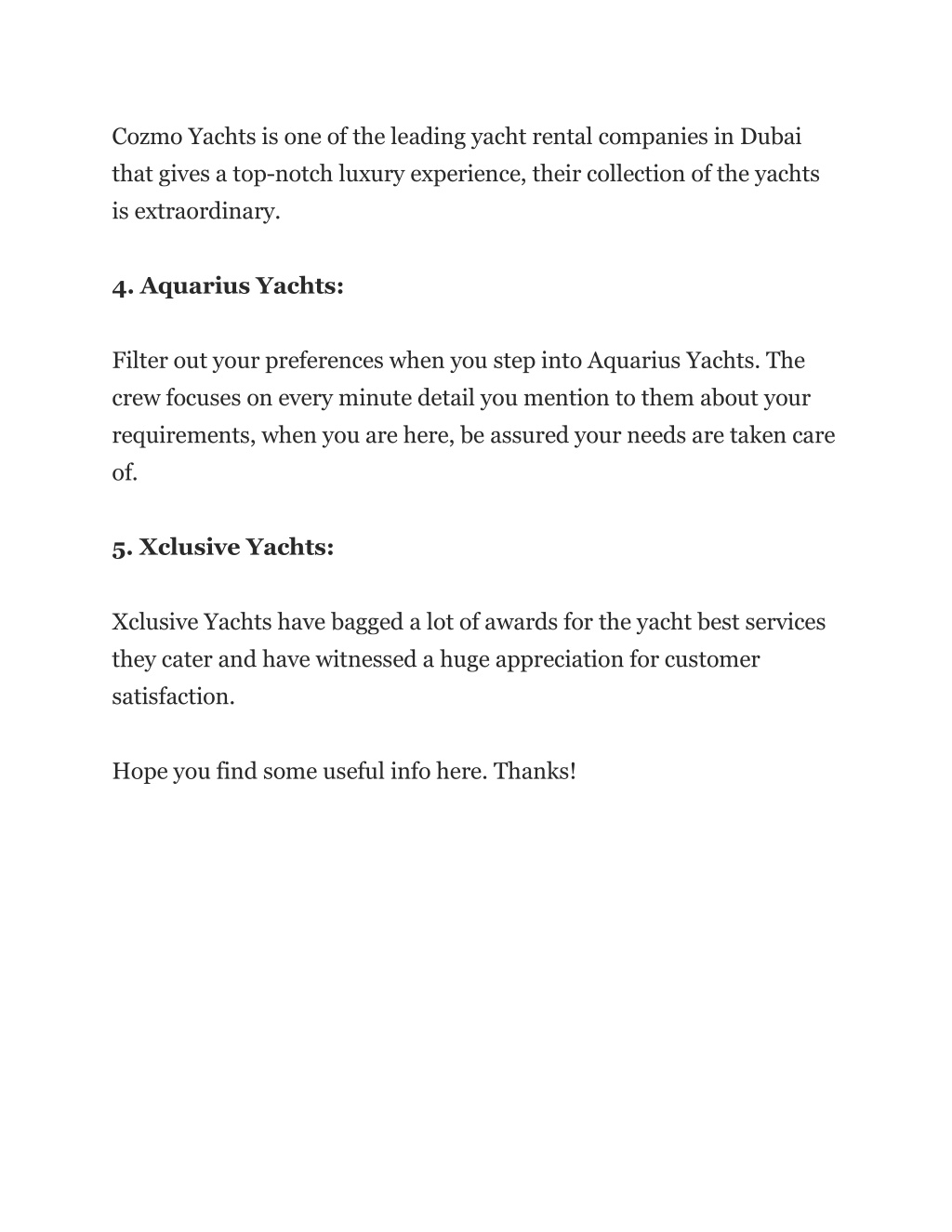 Cozmo Yachts is one of the leading yacht rental companies in Dubai that gives a top-notch luxury experience, their collection of the yachts is extraordinary.

4. Aquarius Yachts:

Filter out your preferences when you step into Aquarius Yachts. The crew focuses on every minute detail you mention to them about your requirements, when you are here, be assured your needs are taken care of.

5. Xclusive Yachts:

Xclusive Yachts have bagged a lot of awards for the yacht best services they cater and have witnessed a huge appreciation for customer satisfaction.

Hope you find some useful info here. Thanks!